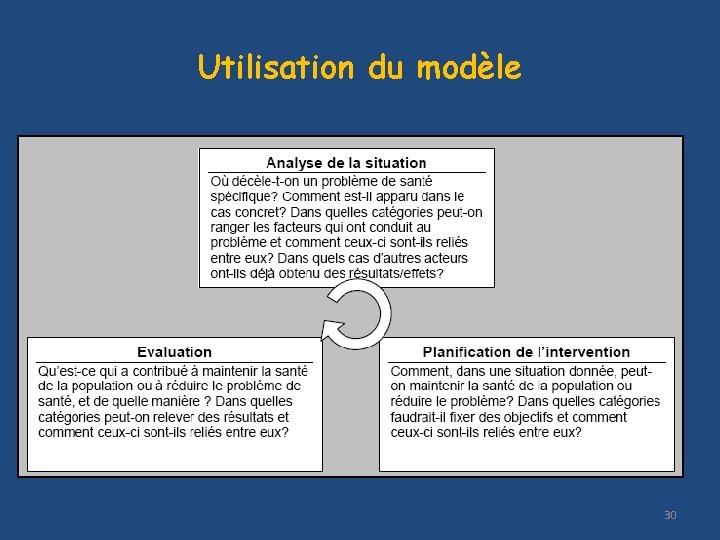 Utilisation du modèle

Analyse de la situation

Où décèle-t-on un problème de santé spécifique? Comment est-il apparu dans le cas concret? Dans quelles catégories peut-on ranger les facteurs qui ont conduit au problème et comment ceux-ci sont-ils reliés entre eux? Dans quels cas d'autres acteurs ont-ils déjà obtenu des résultats/effets?

Evaluation

Qu'est-ce qui a contribué à maintenir la santé de la population ou à réduire le problème de santé, et de quelle manière ? Dans quelles catégories peut-on relever des résultats et comment ceux-ci sont-ils reliés entre eux?

Planification de l'intervention

Comment, dans une situation donnée, peut-on maintenir la santé de la population ou réduire le problème? Dans quelles catégories faudrait-il fixer des objectifs et comment ceux-ci sont-ils reliés entre eux?

30